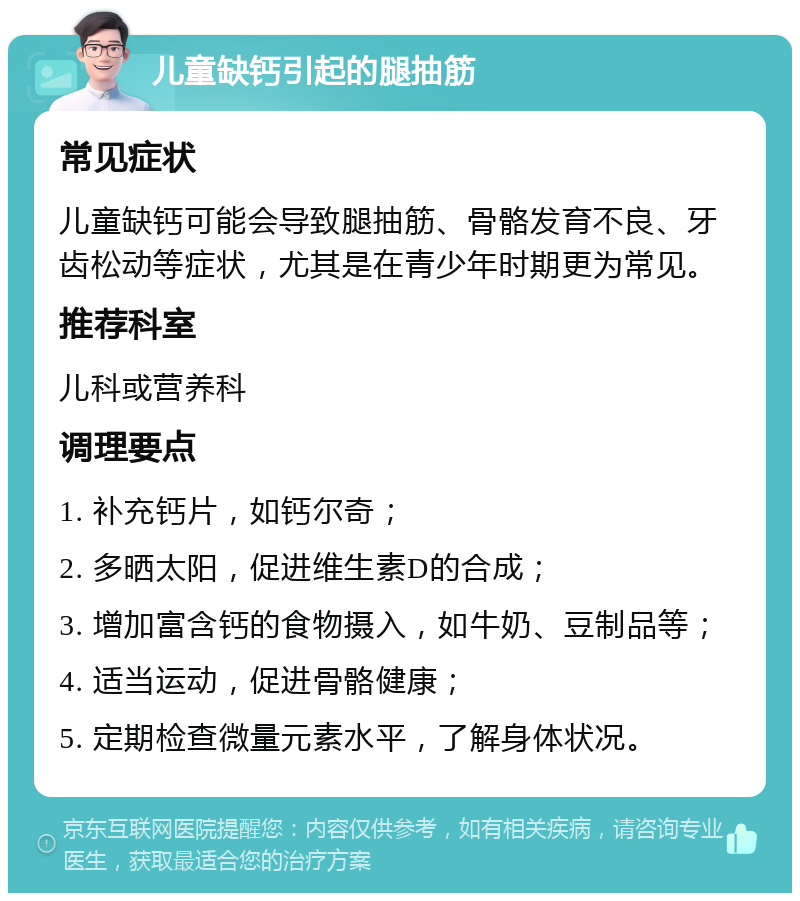 儿童缺钙引起的腿抽筋

常见症状

儿童缺钙可能会导致腿抽筋、骨骼发育不良、牙齿松动等症状，尤其是在青少年时期更为常见。

推荐科室

儿科或营养科

调理要点

1. 补充钙片，如钙尔奇；

2. 多晒太阳，促进维生素D的合成；

3. 增加富含钙的食物摄入，如牛奶、豆制品等；

4. 适当运动，促进骨骼健康；

5. 定期检查微量元素水平，了解身体状况。

京东互联网医院提醒您：内容仅供参考，如有相关疾病，请咨询专业医生，获取最适合您的治疗方案